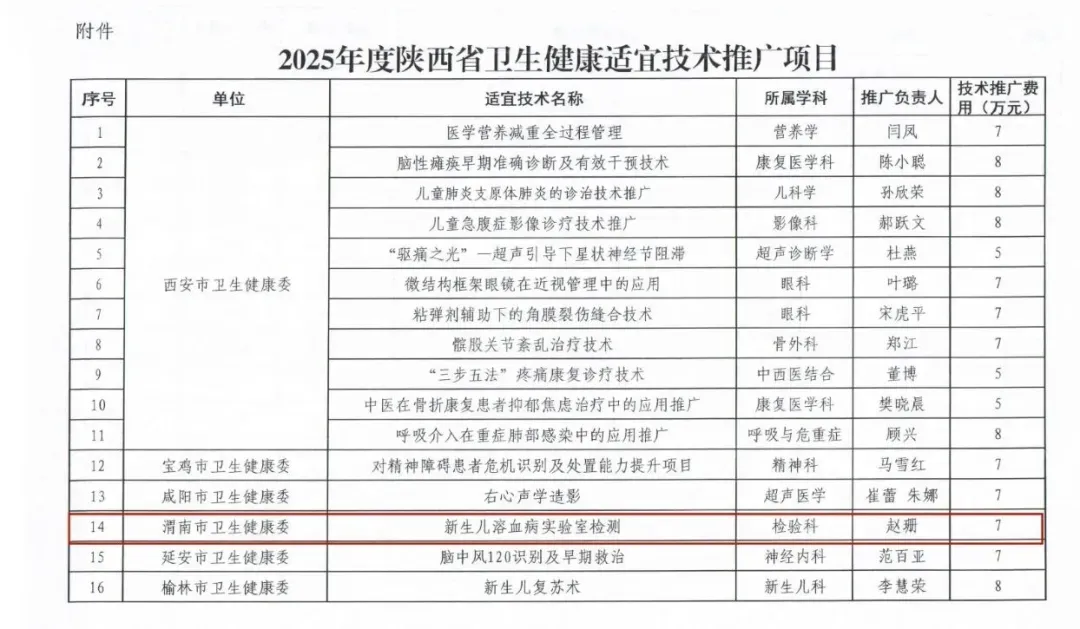 附件

2025年度陕西省卫生健康适宜技术推广项目

| 序号 | 单位 | 适宜技术名称 | 所属学科 | 推广负责人 | 技术推广费用（万元） |
|---|---|---|---|---|---|
| 1 | 西安市卫生健康委 | 医学营养减重全过程管理 | 营养学 | 闫凤 | 7 |
| 2 | | 脑性瘫痪早期准确诊断及有效干预技术 | 康复医学科 | 陈小聪 | 8 |
| 3 | | 儿童肺炎支原体肺炎的诊治技术推广 | 儿科学 | 孙欣荣 | 8 |
| 4 | | 儿童急腹症影像诊疗技术推广 | 影像科 | 郝跃文 | 8 |
| 5 | | "驱痛之光"—超声引导下星状神经节阻滞 | 超声诊断学 | 杜燕 | 5 |
| 6 | | 微结构框架眼镜在近视管理中的应用 | 眼科 | 叶璐 | 7 |
| 7 | | 粘弹剂辅助下的角膜裂伤缝合技术 | 眼科 | 宋虎平 | 7 |
| 8 | | 髌股关节紊乱治疗技术 | 骨外科 | 郑江 | 7 |
| 9 | | "三步五法"疼痛康复诊疗技术 | 中西医结合 | 董博 | 5 |
| 10 | | 中医在骨折康复患者抑郁焦虑治疗中的应用推广 | 康复医学科 | 樊晓晨 | 5 |
| 11 | | 呼吸介入在重症肺部感染中的应用推广 | 呼吸与危重症 | 顾兴 | 8 |
| 12 | 宝鸡市卫生健康委 | 对精神障碍患者危机识别及处置能力提升项目 | 精神科 | 马雪红 | 7 |
| 13 | 咸阳市卫生健康委 | 右心声学造影 | 超声医学 | 崔蕾 朱娜 | 7 |
| 14 | 渭南市卫生健康委 | 新生儿溶血病实验室检测 | 检验科 | 赵珊 | 7 |
| 15 | 延安市卫生健康委 | 脑中风120识别及早期救治 | 神经内科 | 范百亚 | 7 |
| 16 | 榆林市卫生健康委 | 新生儿复苏术 | 新生儿科 | 李慧荣 | 8 |